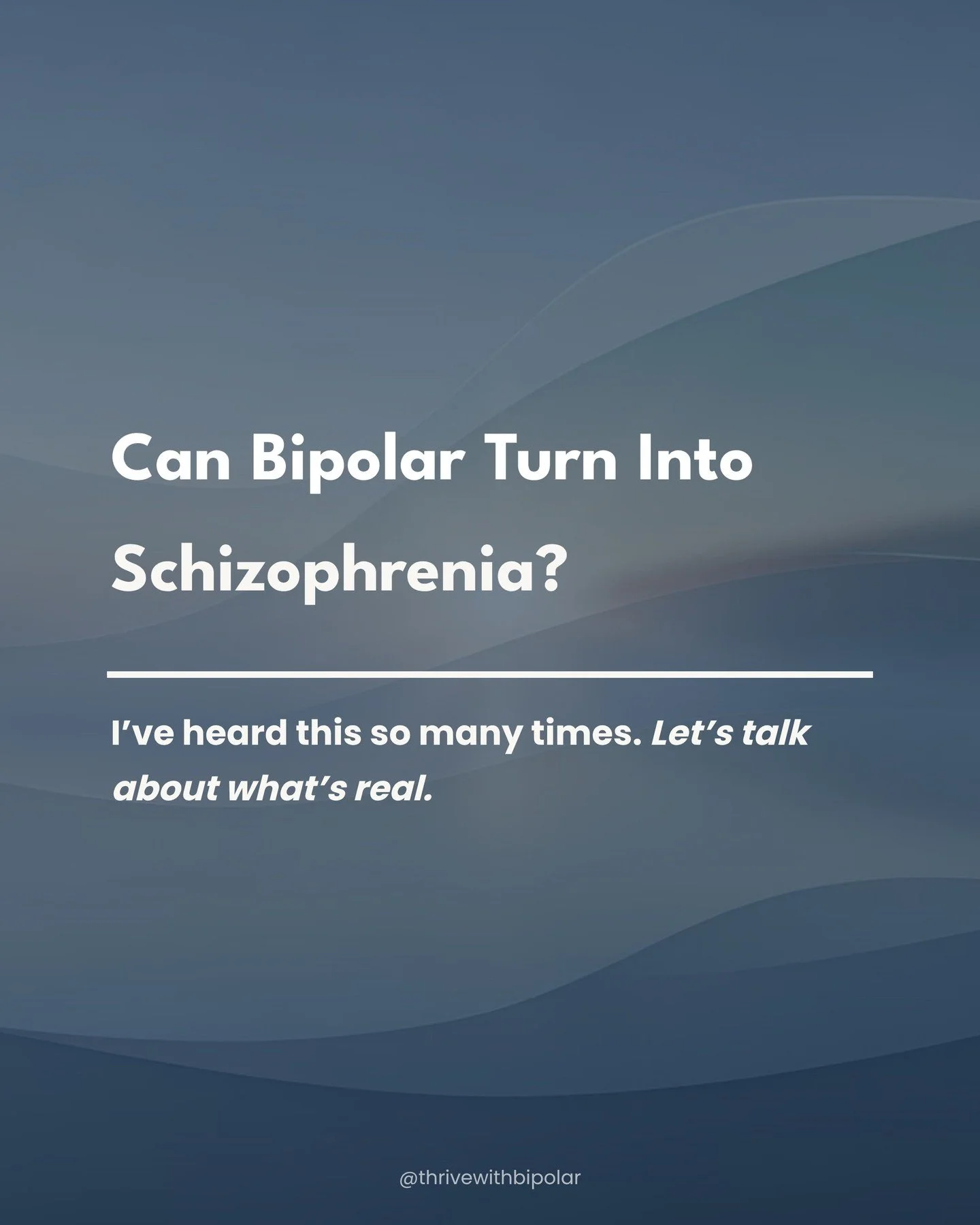 Can Bipolar Turn Into Schizophrenia?

I’ve heard this so many times. Let’s talk about what’s real.

@thrivewithbipolar